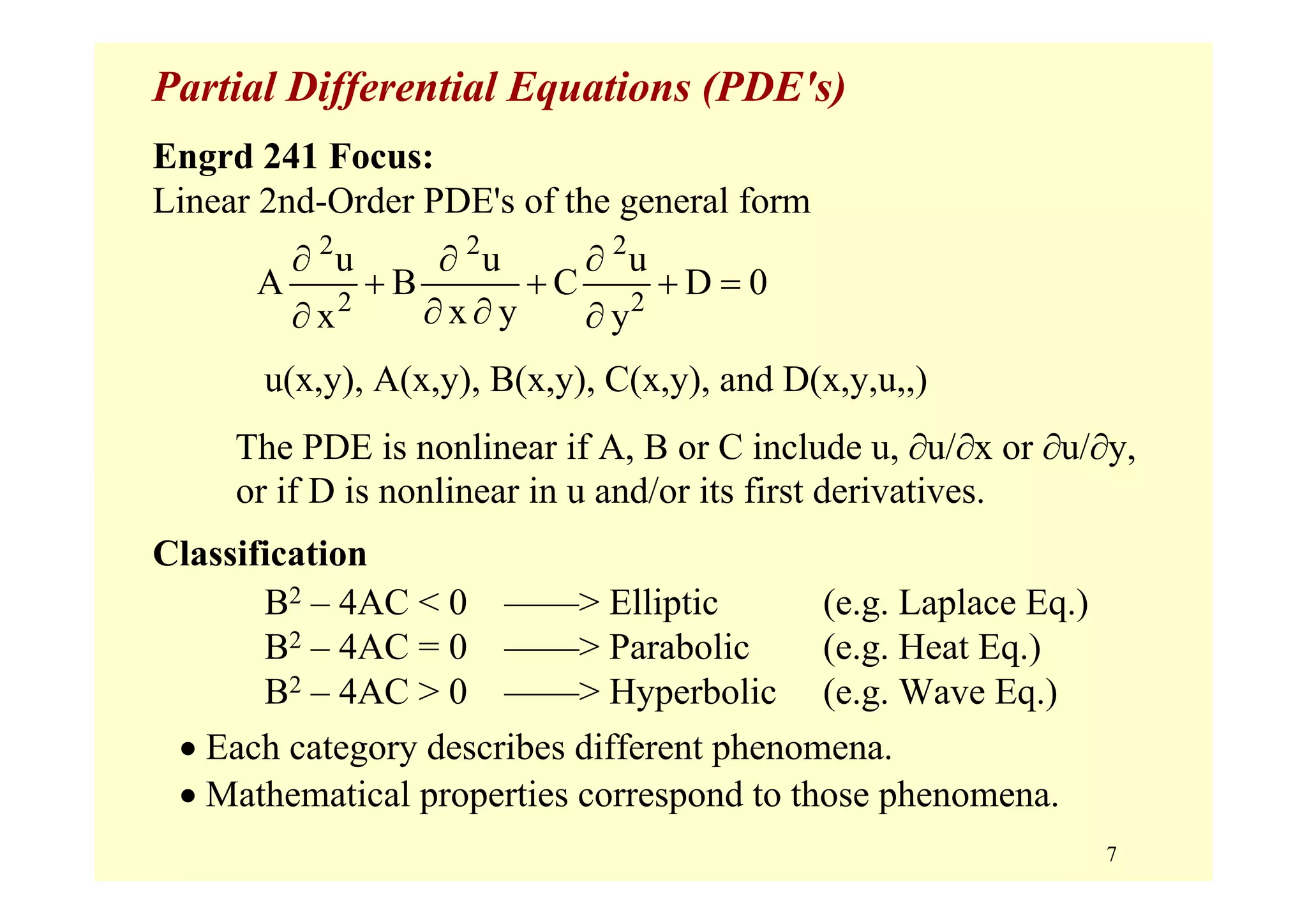 Partial Differential Equations (PDE's)

Engrd 241 Focus:
Linear 2nd-Order PDE's of the general form

$A\frac{\partial^2 u}{\partial x^2} + B\frac{\partial^2 u}{\partial x \partial y} + C\frac{\partial^2 u}{\partial y^2} + D = 0$

u(x,y), A(x,y), B(x,y), C(x,y), and D(x,y,u,,)

The PDE is nonlinear if A, B or C include u, $\partial u/\partial x$ or $\partial u/\partial y$, or if D is nonlinear in u and/or its first derivatives.

Classification

$B^2 - 4AC < 0$ ——> Elliptic (e.g. Laplace Eq.)
$B^2 - 4AC = 0$ ——> Parabolic (e.g. Heat Eq.)
$B^2 - 4AC > 0$ ——> Hyperbolic (e.g. Wave Eq.)

• Each category describes different phenomena.
• Mathematical properties correspond to those phenomena.

7